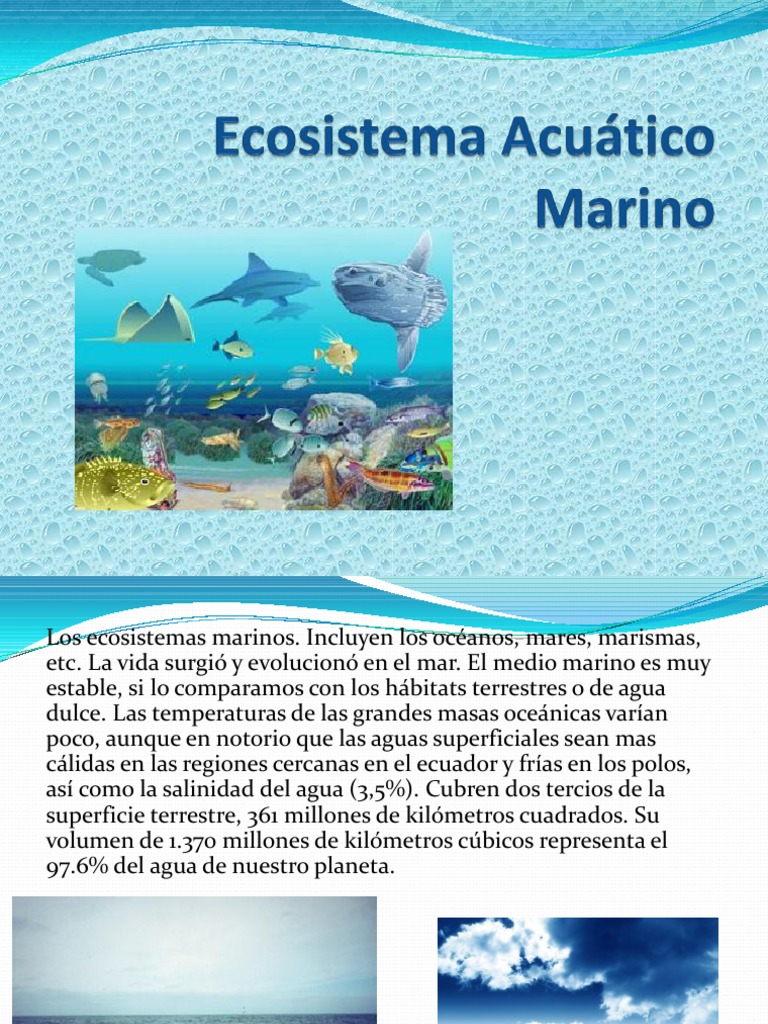 Ecosistema Acuático Marino

Los ecosistemas marinos. Incluyen los océanos, mares, marismas, etc. La vida surgió y evolucionó en el mar. El medio marino es muy estable, si lo comparamos con los hábitats terrestres o de agua dulce. Las temperaturas de las grandes masas oceánicas varían poco, aunque en notorio que las aguas superficiales sean mas cálidas en las regiones cercanas en el ecuador y frías en los polos, así como la salinidad del agua (3,5%). Cubren dos tercios de la superficie terrestre, 361 millones de kilómetros cuadrados. Su volumen de 1.370 millones de kilómetros cúbicos representa el 97.6% del agua de nuestro planeta.